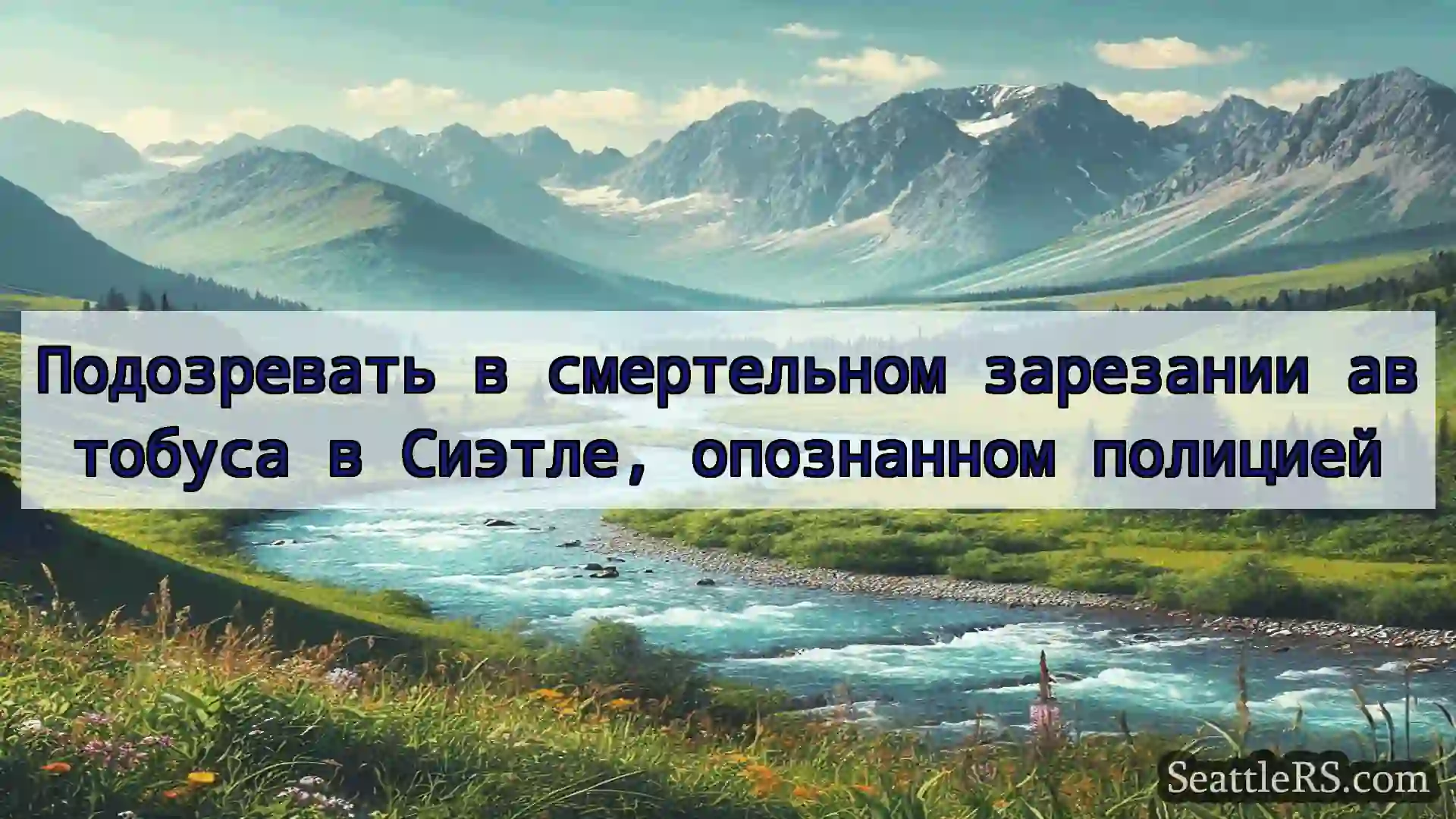 Подозревать в смертельном зарезании автобуса в Сиэтле, опознанном полицией

SeattleRS.com